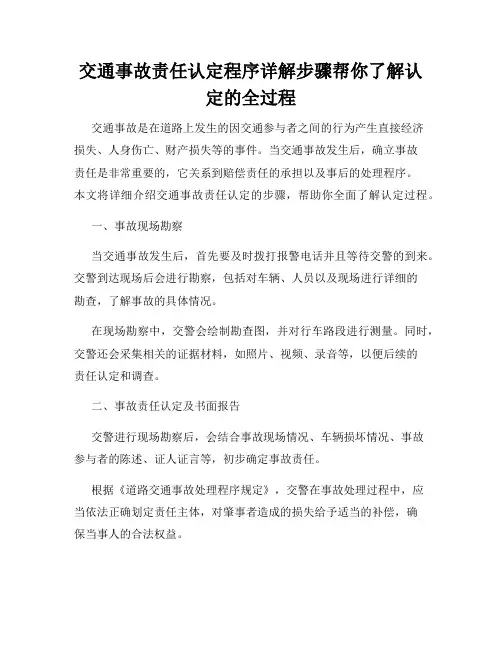 交通事故责任认定程序详解步骤帮你了解认定的全过程

交通事故是在道路上发生的因交通参与者之间的行为产生直接经济损失、人身伤亡、财产损失等的事件。当交通事故发生后，确立事故责任是非常重要的，它关系到赔偿责任的承担以及事后的处理程序。本文将详细介绍交通事故责任认定的步骤，帮助你全面了解认定过程。

一、事故现场勘察

当交通事故发生后，首先要及时拨打报警电话并且等待交警的到来。交警到达现场后会进行勘察，包括对车辆、人员以及现场进行详细的勘查，了解事故的具体情况。

在现场勘察中，交警会绘制勘查图，并对行车路段进行测量。同时，交警还会采集相关的证据材料，如照片、视频、录音等，以便后续的责任认定和调查。

二、事故责任认定及书面报告

交警进行现场勘察后，会结合事故现场情况、车辆损坏情况、事故参与者的陈述、证人证言等，初步确定事故责任。

根据《道路交通事故处理程序规定》，交警在事故处理过程中，应当依法正确划定责任主体，对肇事者造成的损失给予适当的补偿，确保当事人的合法权益。